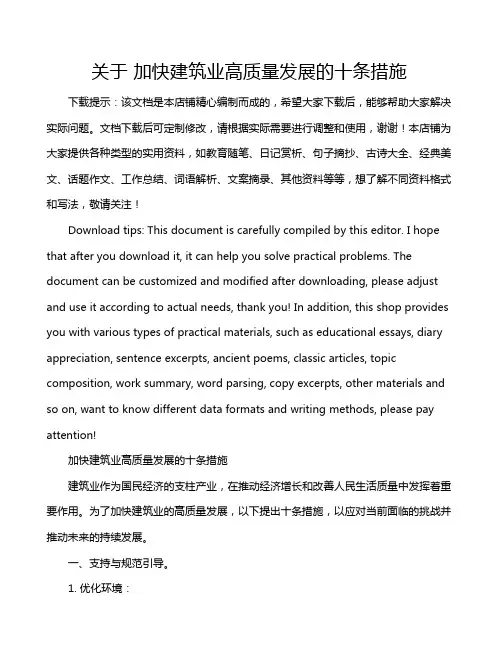 关于 加快建筑业高质量发展的十条措施

下载提示：该文档是本店铺精心编制而成的，希望大家下载后，能够帮助大家解决实际问题。文档下载后可定制修改，请根据实际需要进行调整和使用，谢谢！本店铺为大家提供各种类型的实用资料，如教育随笔、日记赏析、句子摘抄、古诗大全、经典美文、话题作文、工作总结、词语解析、文案摘录、其他资料等等，想了解不同资料格式和写法，敬请关注！

Download tips: This document is carefully compiled by this editor. I hope that after you download it, it can help you solve practical problems. The document can be customized and modified after downloading, please adjust and use it according to actual needs, thank you! In addition, this shop provides you with various types of practical materials, such as educational essays, diary appreciation, sentence excerpts, ancient poems, classic articles, topic composition, work summary, word parsing, copy excerpts, other materials and so on, want to know different data formats and writing methods, please pay attention!

加快建筑业高质量发展的十条措施

建筑业作为国民经济的支柱产业，在推动经济增长和改善人民生活质量中发挥着重要作用。为了加快建筑业的高质量发展，以下提出十条措施，以应对当前面临的挑战并推动未来的持续发展。

一、支持与规范引导。

1. 优化环境：